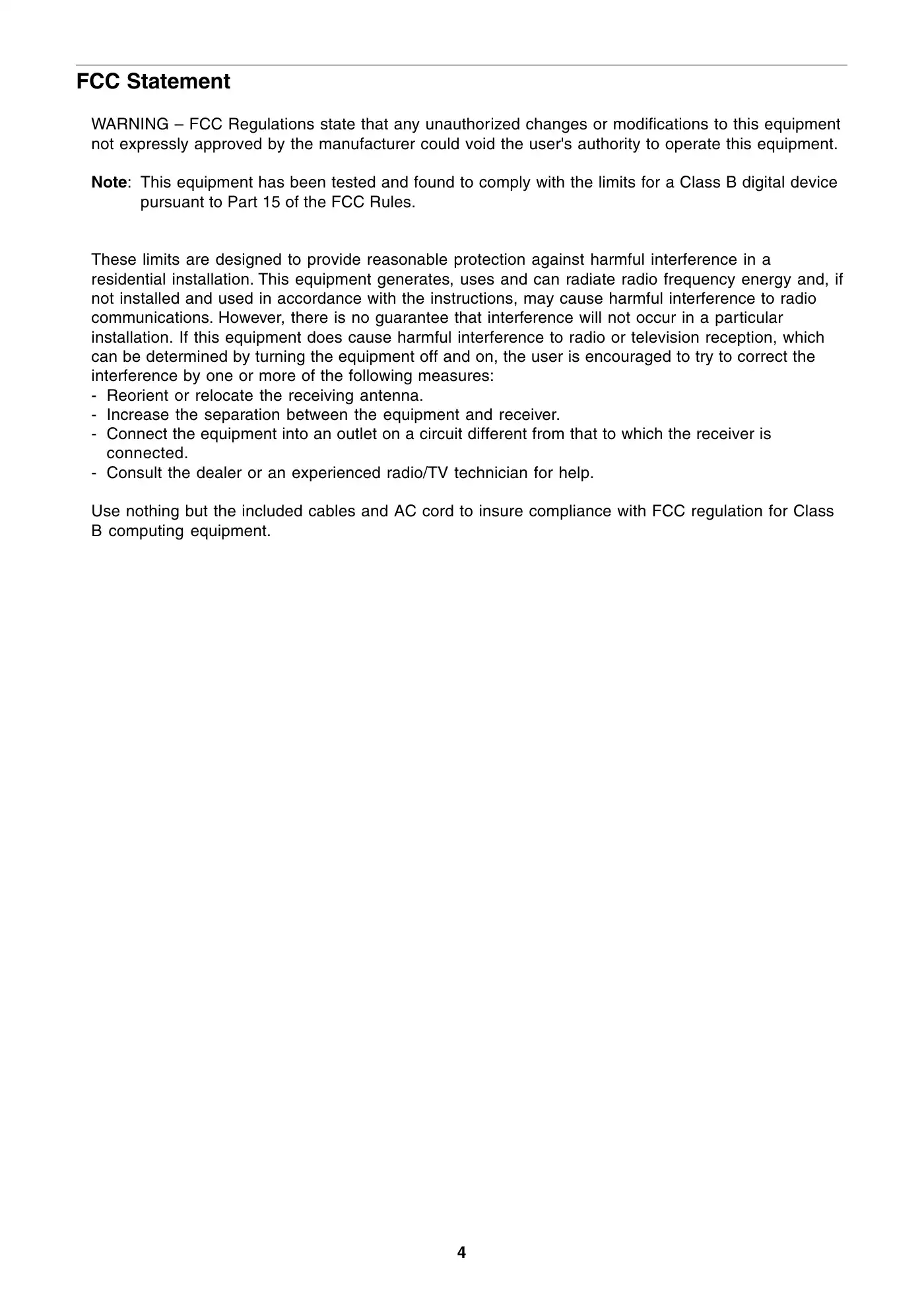 FCC Statement

WARNING – FCC Regulations state that any unauthorized changes or modifications to this equipment not expressly approved by the manufacturer could void the user's authority to operate this equipment.

Note: This equipment has been tested and found to comply with the limits for a Class B digital device pursuant to Part 15 of the FCC Rules.

These limits are designed to provide reasonable protection against harmful interference in a residential installation. This equipment generates, uses and can radiate radio frequency energy and, if not installed and used in accordance with the instructions, may cause harmful interference to radio communications. However, there is no guarantee that interference will not occur in a particular installation. If this equipment does cause harmful interference to radio or television reception, which can be determined by turning the equipment off and on, the user is encouraged to try to correct the interference by one or more of the following measures:
- Reorient or relocate the receiving antenna.
- Increase the separation between the equipment and receiver.
- Connect the equipment into an outlet on a circuit different from that to which the receiver is connected.
- Consult the dealer or an experienced radio/TV technician for help.

Use nothing but the included cables and AC cord to insure compliance with FCC regulation for Class B computing equipment.

4